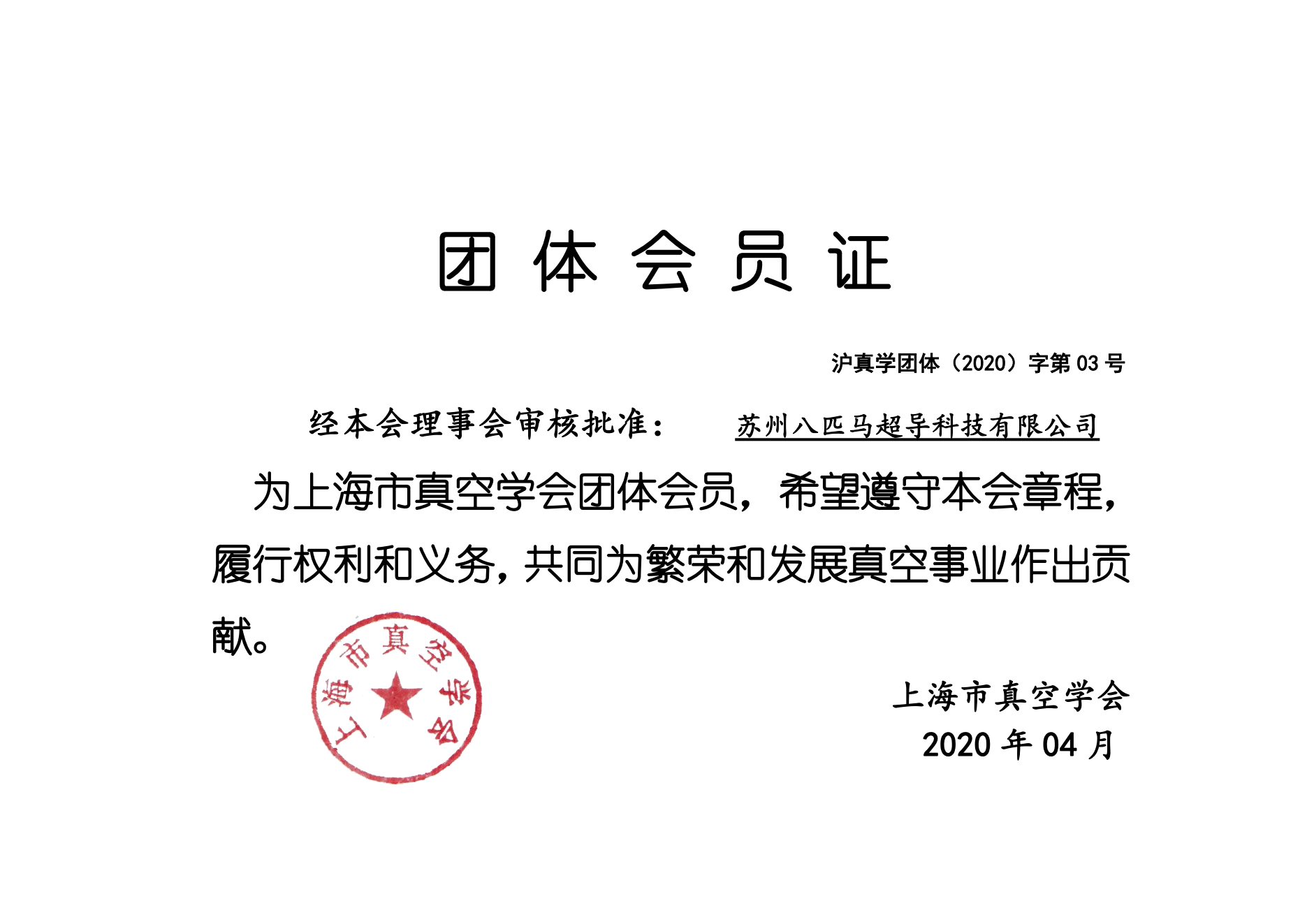 团 体 会 员 证

沪真学团体（2020）字第 03 号

经本会理事会审核批准： 苏州八匹马超导科技有限公司

为上海市真空学会团体会员，希望遵守本会章程，履行权利和义务，共同为繁荣和发展真空事业作出贡献。

上海市真空学会

上海市真空学会
2020 年 04 月